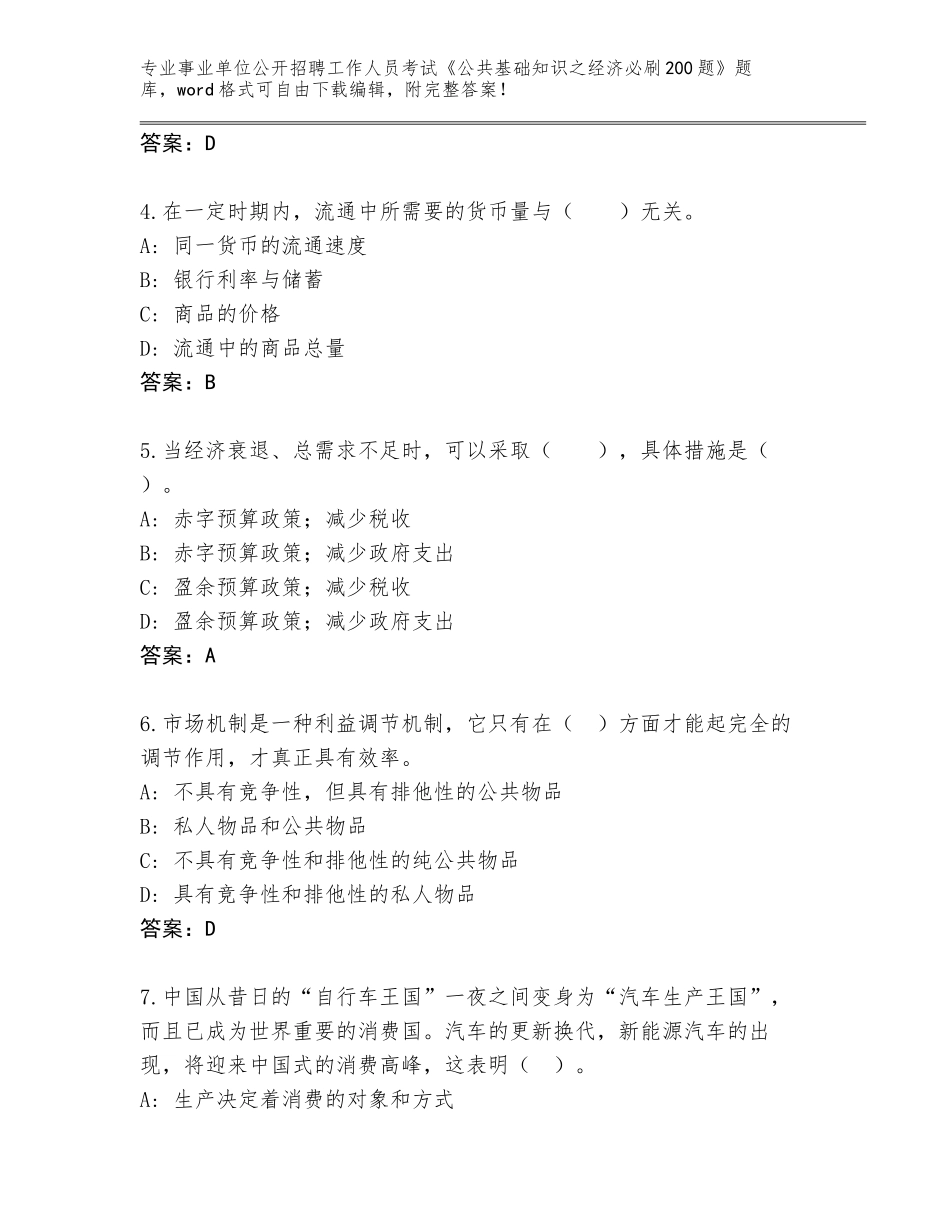 专业事业单位公开招聘工作人员考试《公共基础知识之经济必刷200题》题库，word格式可自由下载编辑，附完整答案！

答案：D

4.在一定时期内，流通中所需要的货币量与（　　）无关。
A：同一货币的流通速度
B：银行利率与储蓄
C：商品的价格
D：流通中的商品总量
答案：B

5.当经济衰退、总需求不足时，可以采取（　　），具体措施是（　）。
A：赤字预算政策；减少税收
B：赤字预算政策；减少政府支出
C：盈余预算政策；减少税收
D：盈余预算政策；减少政府支出
答案：A

6.市场机制是一种利益调节机制，它只有在（　）方面才能起完全的调节作用，才真正具有效率。
A：不具有竞争性，但具有排他性的公共物品
B：私人物品和公共物品
C：不具有竞争性和排他性的纯公共物品
D：具有竞争性和排他性的私人物品
答案：D

7.中国从昔日的“自行车王国”一夜之间变身为“汽车生产王国”，而且已成为世界重要的消费国。汽车的更新换代，新能源汽车的出现，将迎来中国式的消费高峰，这表明（　）。
A：生产决定着消费的对象和方式